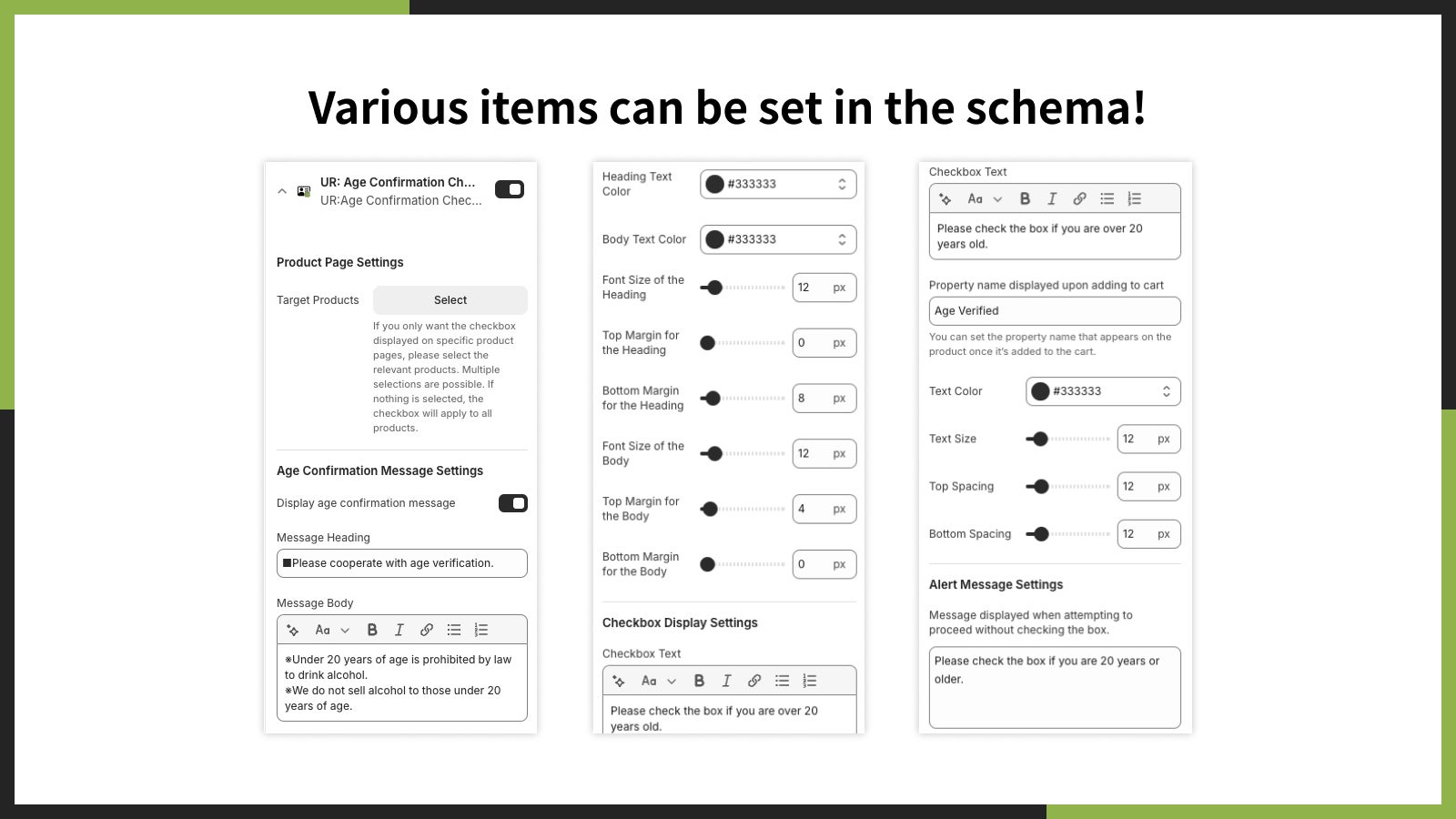 Various items can be set in the schema!

UR: Age Confirmation Ch...
UR:Age Confirmation Chec...

Product Page Settings

Target Products
Select
If you only want the checkbox displayed on specific product pages, please select the relevant products. Multiple selections are possible. If nothing is selected, the checkbox will apply to all products.

Age Confirmation Message Settings

Display age confirmation message

Message Heading
■Please cooperate with age verification.

Message Body
Aa B I
※Under 20 years of age is prohibited by law to drink alcohol.
※We do not sell alcohol to those under 20 years of age.

Heading Text Color
#333333

Body Text Color
#333333

Font Size of the Heading
12 px

Top Margin for the Heading
0 px

Bottom Margin for the Heading
8 px

Font Size of the Body
12 px

Top Margin for the Body
4 px

Bottom Margin for the Body
0 px

Checkbox Display Settings

Checkbox Text
Aa B I
Please check the box if you are over 20 years old.

Checkbox Text
Aa B I
Please check the box if you are over 20 years old.

Property name displayed upon adding to cart
Age Verified
You can set the property name that appears on the product once it's added to the cart.

Text Color
#333333

Text Size
12 px

Top Spacing
12 px

Bottom Spacing
12 px

Alert Message Settings

Message displayed when attempting to proceed without checking the box.

Please check the box if you are 20 years or older.